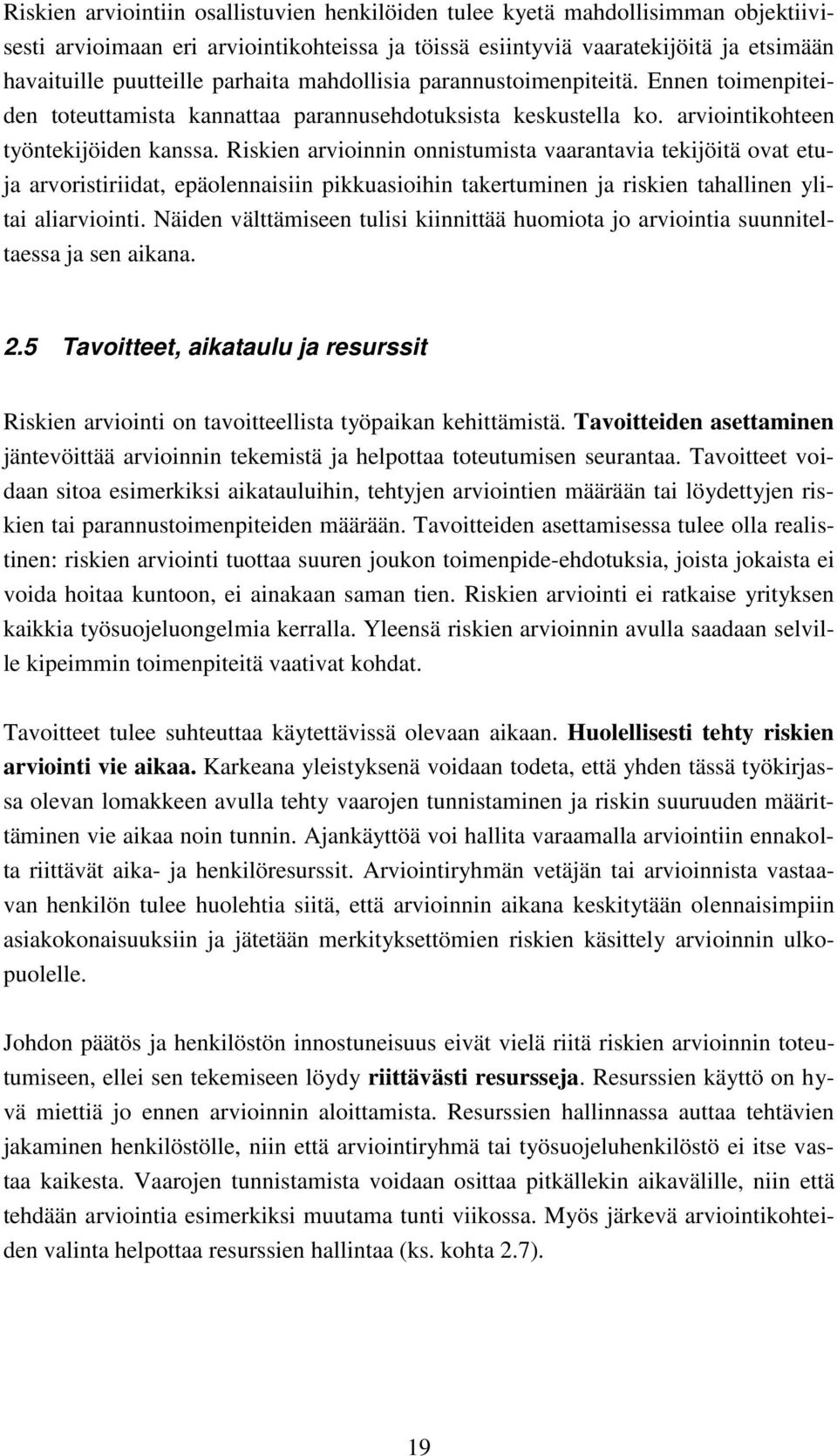 Riskien arviointiin osallistuvien henkilöiden tulee kyetä mahdollisimman objektiivisesti arvioimaan eri arviointikohteissa ja töissä esiintyviä vaaratekijöitä ja etsimään havaituille puutteille parhaita mahdollisia parannustoimenpiteitä. Ennen toimenpiteiden toteuttamista kannattaa parannusehdotuksista keskustella ko. arviointikohteen työntekijöiden kanssa. Riskien arvioinnin onnistumista vaarantavia tekijöitä ovat etuja arvoristiriidat, epäolennaisiin pikkuasioihin takertuminen ja riskien tahallinen ylitai aliarviointi. Näiden välttämiseen tulisi kiinnittää huomiota jo arviointia suunniteltaessa ja sen aikana.

2.5 Tavoitteet, aikataulu ja resurssit

Riskien arviointi on tavoitteellista työpaikan kehittämistä. Tavoitteiden asettaminen jäntevöittää arvioinnin tekemistä ja helpottaa toteutumisen seurantaa. Tavoitteet voidaan sitoa esimerkiksi aikatauluihin, tehtyjen arviointien määrään tai löydettyjen riskien tai parannustoimenpiteiden määrään. Tavoitteiden asettamisessa tulee olla realistinen: riskien arviointi tuottaa suuren joukon toimenpide-ehdotuksia, joista jokaista ei voida hoitaa kuntoon, ei ainakaan saman tien. Riskien arviointi ei ratkaise yrityksen kaikkia työsuojeluongelmia kerralla. Yleensä riskien arvioinnin avulla saadaan selville kipeimmin toimenpiteitä vaativat kohdat.

Tavoitteet tulee suhteuttaa käytettävissä olevaan aikaan. Huolellisesti tehty riskien arviointi vie aikaa. Karkeana yleistyksenä voidaan todeta, että yhden tässä työkirjassa olevan lomakkeen avulla tehty vaarojen tunnistaminen ja riskin suuruuden määrittäminen vie aikaa noin tunnin. Ajankäyttöä voi hallita varaamalla arviointiin ennakolta riittävät aika- ja henkilöresurssit. Arviointiryhmän vetäjän tai arvioinnista vastaavan henkilön tulee huolehtia siitä, että arvioinnin aikana keskitytään olennaisimpiin asiakokonaisuuksiin ja jätetään merkityksettömien riskien käsittely arvioinnin ulkopuolelle.

Johdon päätös ja henkilöstön innostuneisuus eivät vielä riitä riskien arvioinnin toteutumiseen, ellei sen tekemiseen löydy riittävästi resursseja. Resurssien käyttö on hyvä miettiä jo ennen arvioinnin aloittamista. Resurssien hallinnassa auttaa tehtävien jakaminen henkilöstölle, niin että arviointiryhmä tai työsuojeluhenkilöstö ei itse vastaa kaikesta. Vaarojen tunnistamista voidaan osittaa pitkällekin aikavälille, niin että tehdään arviointia esimerkiksi muutama tunti viikossa. Myös järkevä arviointikohteiden valinta helpottaa resurssien hallintaa (ks. kohta 2.7).

19